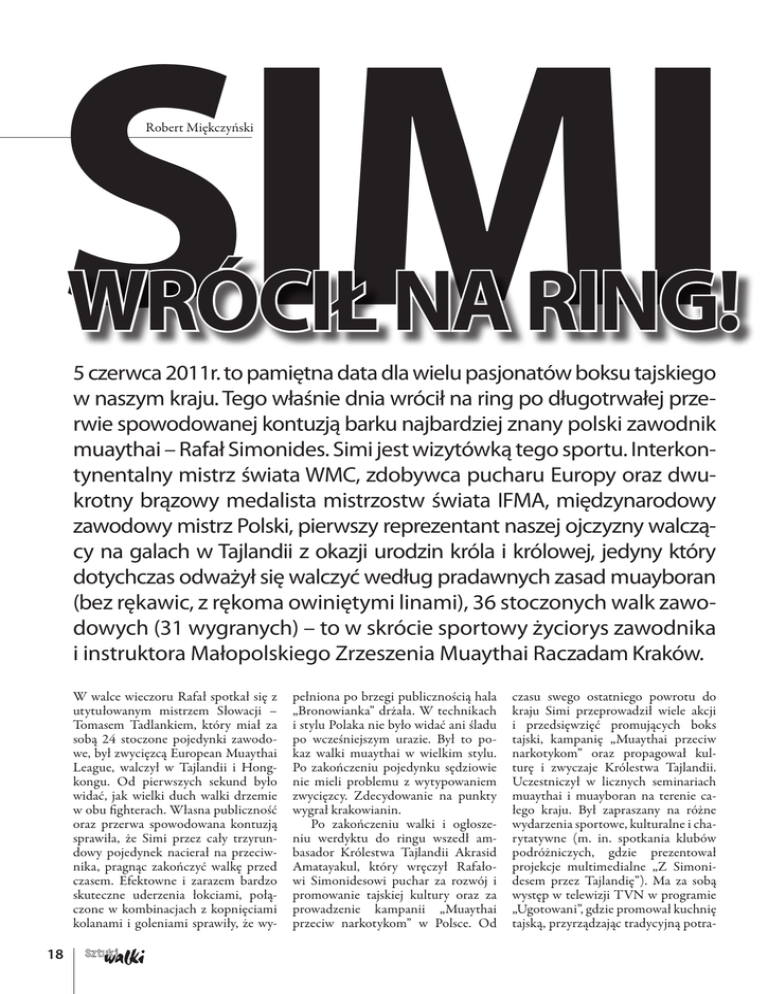 Robert Miękczyński

SIMI

WRÓCIŁ NA RING!

5 czerwca 2011r. to pamiętna data dla wielu pasjonatów boksu tajskiego w naszym kraju. Tego właśnie dnia wrócił na ring po długotrwałej przerwie spowodowanej kontuzją barku najbardziej znany polski zawodnik muaythai – Rafał Simonides. Simi jest wizytówką tego sportu. Interkontynentalny mistrz świata WMC, zdobywca pucharu Europy oraz dwukrotny brązowy medalista mistrzostw świata IFMA, międzynarodowy zawodowy mistrz Polski, pierwszy reprezentant naszej ojczyzny walczący na galach w Tajlandii z okazji urodzin króla i królowej, jedyny który dotychczas odważył się walczyć według pradawnych zasad muayboran (bez rękawic, z rękoma owiniętymi linami), 36 stoczonych walk zawodowych (31 wygranych) – to w skrócie sportowy życiorys zawodnika i instruktora Małopolskiego Zrzeszenia Muaythai Raczadam Kraków.

W walce wieczoru Rafał spotkał się z utytułowanym mistrzem Słowacji – Tomasem Tadlankiem, który miał za sobą 24 stoczone pojedynki zawodowe, był zwycięzcą European Muaythai League, walczył w Tajlandii i Hongkongu. Od pierwszych sekund było widać, jak wielki duch walki drzemie w obu fighterach. Własna publiczność oraz przerwa spowodowana kontuzją sprawiła, że Simi przez cały trzyrundowy pojedynek nacierał na przeciwnika, pragnąc zakończyć walkę przed czasem. Efektowne i zarazem bardzo skuteczne uderzenia łokciami, połączone w kombinacjach z kopnięciami kolanami i goleniami sprawiły, że wypełniona po brzegi publicznością hala „Bronowianka" drżała. W technikach i stylu Polaka nie było widać ani śladu po wcześniejszym urazie. Był to pokaz walki muaythai w wielkim stylu. Po zakończeniu pojedynku sędziowie nie mieli problemu z wytypowaniem zwycięzcy. Zdecydowanie na punkty wygrał krakowianin.

Po zakończeniu walki i ogłoszeniu werdyktu do ringu wszedł ambasador Królestwa Tajlandii Akrasid Amatayakul, który wręczył Rafałowi Simonidesowi puchar za rozwój i promowanie tajskiej kultury oraz za prowadzenie kampanii „Muaythai przeciw narkotykom" w Polsce. Od czasu swego ostatniego powrotu do kraju Simi przeprowadził wiele akcji i przedsięwzięć promujących boks tajski, kampanię „Muaythai przeciw narkotykom" oraz propagował kulturę i zwyczaje Królestwa Tajlandii. Uczestniczył w licznych seminariach muaythai i muayboran na terenie całego kraju. Był zapraszany na różne wydarzenia sportowe, kulturalne i charytatywne (m. in. spotkania klubów podróżniczych, gdzie prezentował projekcje multimedialne „Z Simonidesem przez Tajlandię"). Ma za sobą występ w telewizji TVN w programie „Ugotowani", gdzie promował kuchnię tajską, przyrządzając tradycyjną potra-

18 Sztuki walki